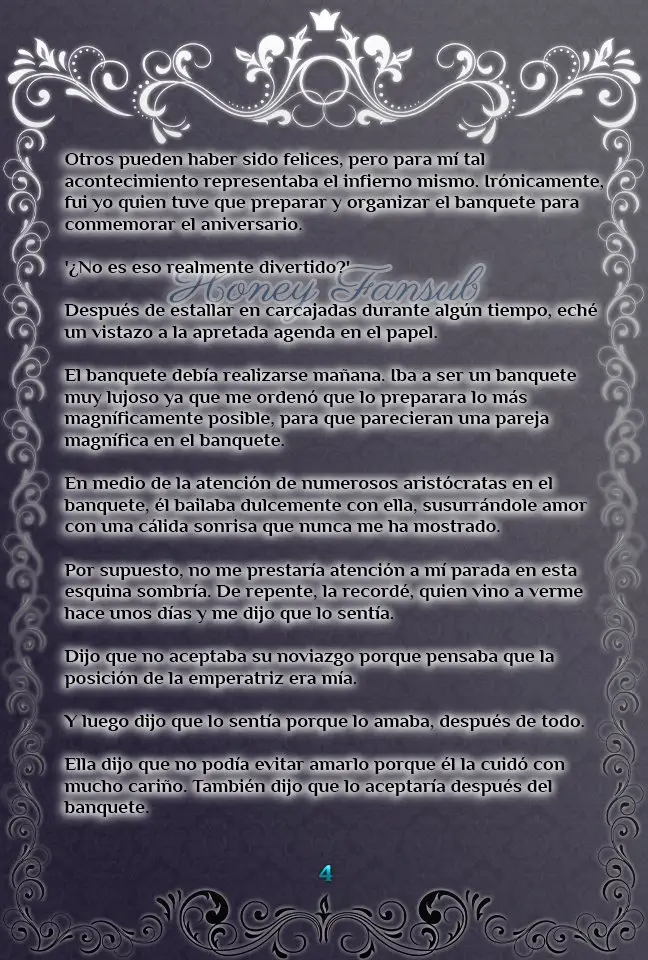 Otros pueden haber sido felices, pero para mí tal acontecimiento representaba el infierno mismo. Irónicamente, fui yo quien tuve que preparar y organizar el banquete para conmemorar el aniversario.

'¿No es eso realmente divertido?'

Honey Fansub

Después de estallar en carcajadas durante algún tiempo, eché un vistazo a la apretada agenda en el papel.

El banquete debía realizarse mañana. Iba a ser un banquete muy lujoso ya que me ordenó que lo preparara lo más magníficamente posible, para que parecieran una pareja magnífica en el banquete.

En medio de la atención de numerosos aristócratas en el banquete, él bailaba dulcemente con ella, susurrándole amor con una cálida sonrisa que nunca me ha mostrado.

Por supuesto, no me prestaría atención a mí parada en esta esquina sombría. De repente, la recordé, quien vino a verme hace unos días y me dijo que lo sentía.

Dijo que no aceptaba su noviazgo porque pensaba que la posición de la emperatriz era mía.

Y luego dijo que lo sentía porque lo amaba, después de todo.

Ella dijo que no podía evitar amarlo porque él la cuidó con mucho cariño. También dijo que lo aceptaría después del banquete.

4